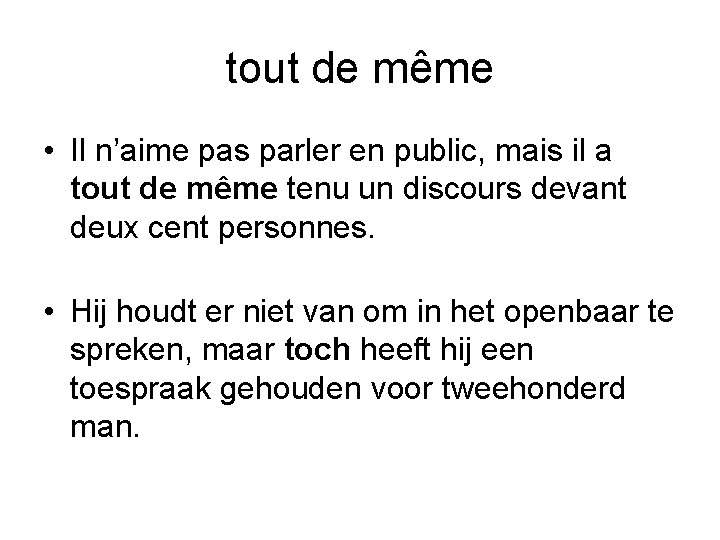 tout de même

• Il n'aime pas parler en public, mais il a tout de même tenu un discours devant deux cent personnes.

• Hij houdt er niet van om in het openbaar te spreken, maar toch heeft hij een toespraak gehouden voor tweehonderd man.